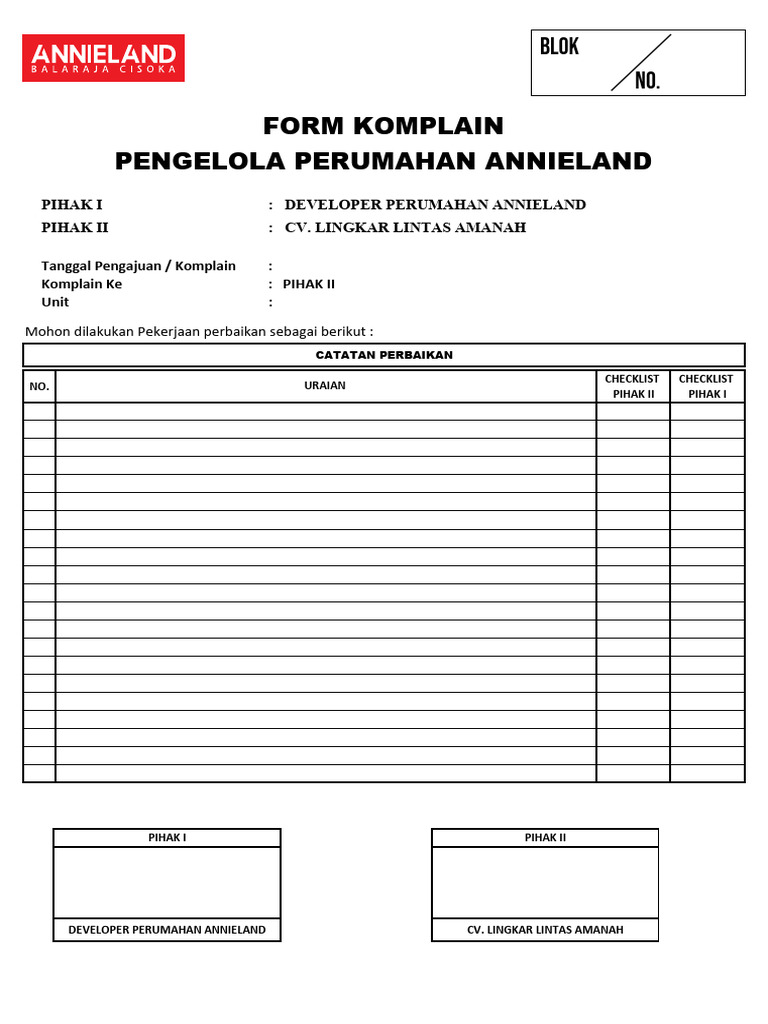 ANNIELAND
BALARAJA CISOKA

BLOK
NO.

FORM KOMPLAIN
PENGELOLA PERUMAHAN ANNIELAND

PIHAK I : DEVELOPER PERUMAHAN ANNIELAND
PIHAK II : CV. LINGKAR LINTAS AMANAH

Tanggal Pengajuan / Komplain :
Komplain Ke : PIHAK II
Unit :

Mohon dilakukan Pekerjaan perbaikan sebagai berikut :

CATATAN PERBAIKAN

| NO. | URAIAN | CHECKLIST PIHAK II | CHECKLIST PIHAK I |
|---|---|---|---|
| | | | |
| | | | |
| | | | |
| | | | |
| | | | |
| | | | |
| | | | |
| | | | |
| | | | |
| | | | |
| | | | |
| | | | |
| | | | |
| | | | |
| | | | |
| | | | |
| | | | |
| | | | |
| | | | |
| | | | |
| | | | |

PIHAK I

DEVELOPER PERUMAHAN ANNIELAND

PIHAK II

CV. LINGKAR LINTAS AMANAH